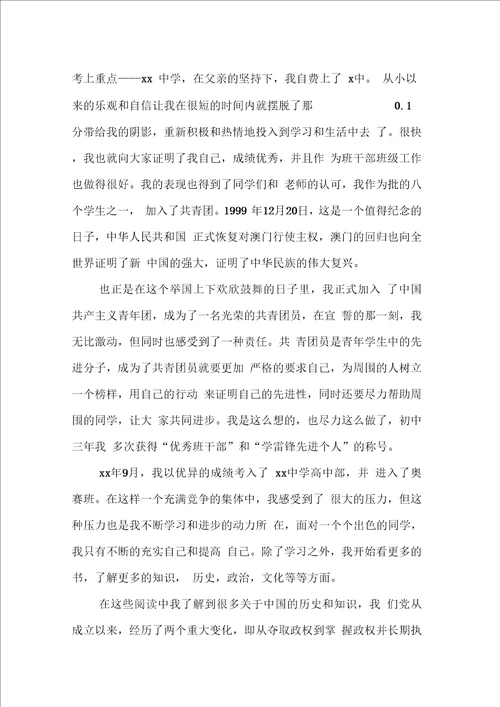 考上重点——xx 中学，在父亲的坚持下，我自费上了 x中。 从小以来的乐观和自信让我在很短的时间内就摆脱了那 0.1 分带给我的阴影，重新积极和热情地投入到学习和生活中去 了。很快，我也就向大家证明了我自己，成绩优秀，并且作 为班干部班级工作也做得很好。我的表现也得到了同学们和 老师的认可，我作为批的八个学生之一， 加入了共青团。1999 年12月20日，这是一个值得纪念的日子，中华人民共和国 正式恢复对澳门行使主权，澳门的回归也向全世界证明了新 中国的强大，证明了中华民族的伟大复兴。

也正是在这个举国上下欢欣鼓舞的日子里，我正式加入 了中国共产主义青年团，成为了一名光荣的共青团员，在宣 誓的那一刻，我无比激动，但同时也感受到了一种责任。共 青团员是青年学生中的先进分子，成为了共青团员就要更加 严格的要求自己，为周围的人树立一个榜样，用自己的行动 来证明自己的先进性，同时还要尽力帮助周围的同学，让大 家共同进步。我是这么想的，也尽力这么做了，初中三年我 多次获得“优秀班干部”和“学雷锋先进个人”的称号。

xx年9月，我以优异的成绩考入了 xx中学高中部，并 进入了奥赛班。在这样一个充满竞争的集体中，我感受到了 很大的压力，但这种压力也是我不断学习和进步的动力所 在，面对一个个出色的同学，我只有不断的充实自己和提高 自己。除了学习之外，我开始看更多的书，了解更多的知识， 历史，政治，文化等等方面。

在这些阅读中我了解到很多关于中国的历史和知识，我 们党从成立以来，经历了两个重大变化，即从夺取政权到掌 握政权并长期执